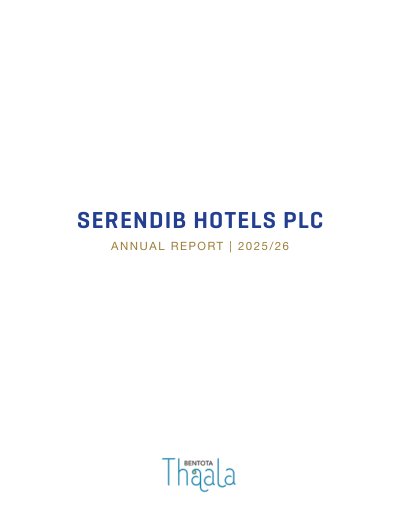 SERENDIB HOTELS PLC

ANNUAL REPORT | 2025/26

BENTOTA
Thaala